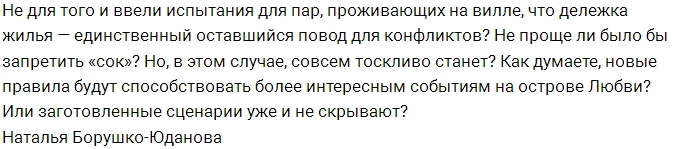 Не для того и ввели испытания для пар, проживающих на вилле, что дележка жилья — единственный оставшийся повод для конфликтов? Не проще ли было бы запретить «сок»? Но, в этом случае, совсем тоскливо станет? Как думаете, новые правила будут способствовать более интересным событиям на острове Любви? Или заготовленные сценарии уже и не скрывают?
Наталья Борушко-Юданова